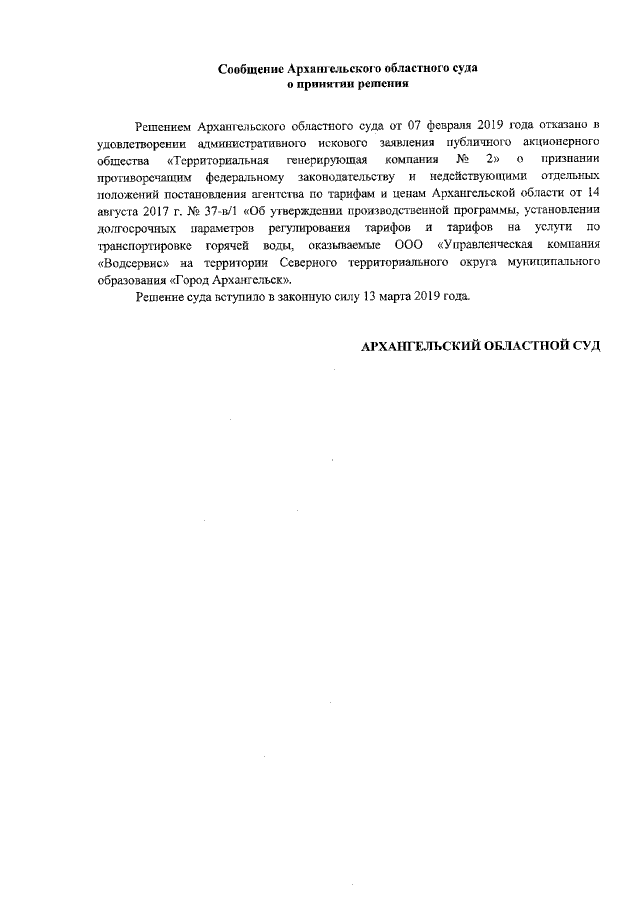 Сообщение Архангельского областного суда
о принятии решения

Решением Архангельского областного суда от 07 февраля 2019 года отказано в удовлетворении административного искового заявления публичного акционерного общества «Территориальная генерирующая компания № 2» о признании противоречащим федеральному законодательству и недействующими отдельных положений постановления агентства по тарифам и ценам Архангельской области от 14 августа 2017 г. № 37-в/1 «Об утверждении производственной программы, установлении долгосрочных параметров регулирования тарифов и тарифов на услуги по транспортировке горячей воды, оказываемые ООО «Управленческая компания «Водсервис» на территории Северного территориального округа муниципального образования «Город Архангельск».

Решение суда вступило в законную силу 13 марта 2019 года.

АРХАНГЕЛЬСКИЙ ОБЛАСТНОЙ СУД